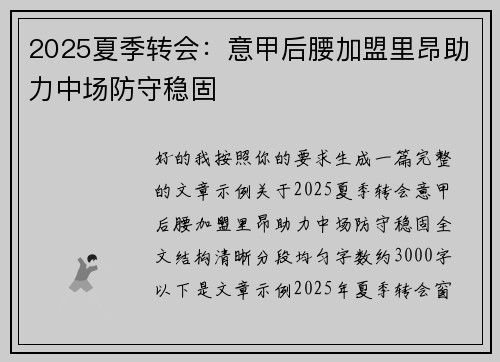 2025夏季转会：意甲后腰加盟里昂助力中场防守稳固

好的我按照你的要求生成一篇完整的文章示例关于2025夏季转会意甲后腰加盟里昂助力中场防守稳固全文结构清晰分段均匀字数约3000字以下是文章示例2025年夏季转会窗